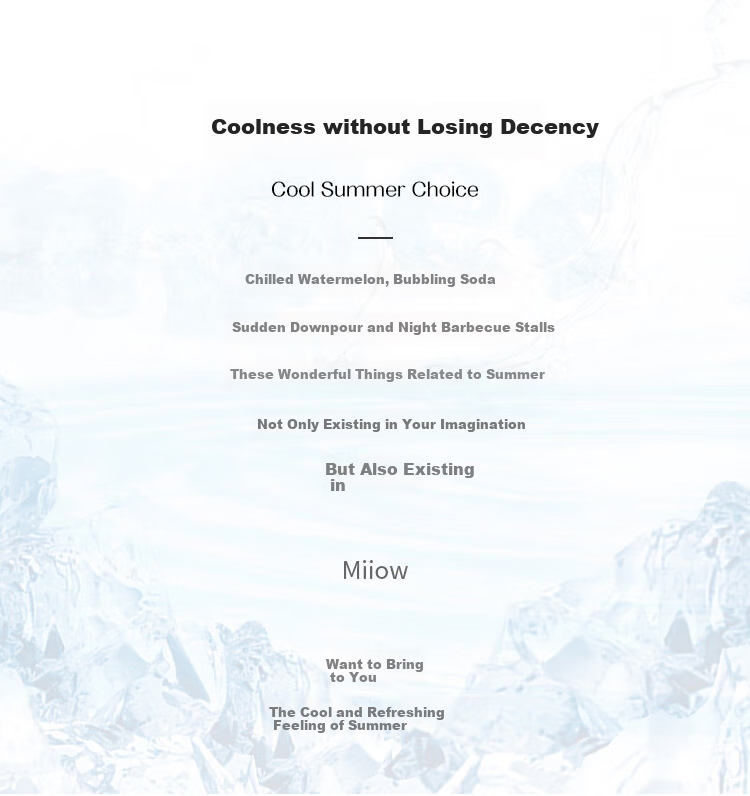 Coolness without Losing Decency

Cool Summer Choice

Chilled Watermelon, Bubbling Soda

Sudden Downpour and Night Barbecue Stalls

These Wonderful Things Related to Summer

Not Only Existing in Your Imagination

But Also Existing in

Miiow

Want to Bring to You

The Cool and Refreshing Feeling of Summer